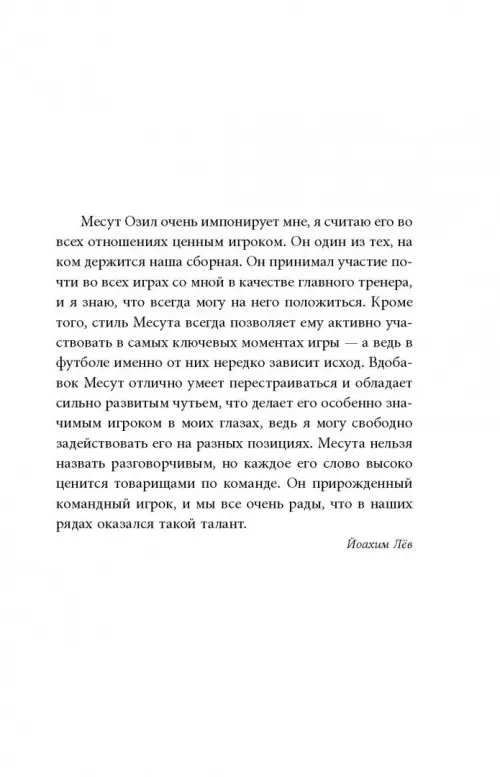 Месут Озил очень импонирует мне, я считаю его во всех отношениях ценным игроком. Он один из тех, на ком держится наша сборная. Он принимал участие почти во всех играх со мной в качестве главного тренера, и я знаю, что всегда могу на него положиться. Кроме того, стиль Месута всегда позволяет ему активно участвовать в самых ключевых моментах игры — а ведь в футболе именно от них нередко зависит исход. Вдобавок Месут отлично умеет перестраиваться и обладает сильно развитым чутьем, что делает его особенно значимым игроком в моих глазах, ведь я могу свободно задействовать его на разных позициях. Месута нельзя назвать разговорчивым, но каждое его слово высоко ценится товарищами по команде. Он прирожденный командный игрок, и мы все очень рады, что в наших рядах оказался такой талант.

Йоахим Лёв